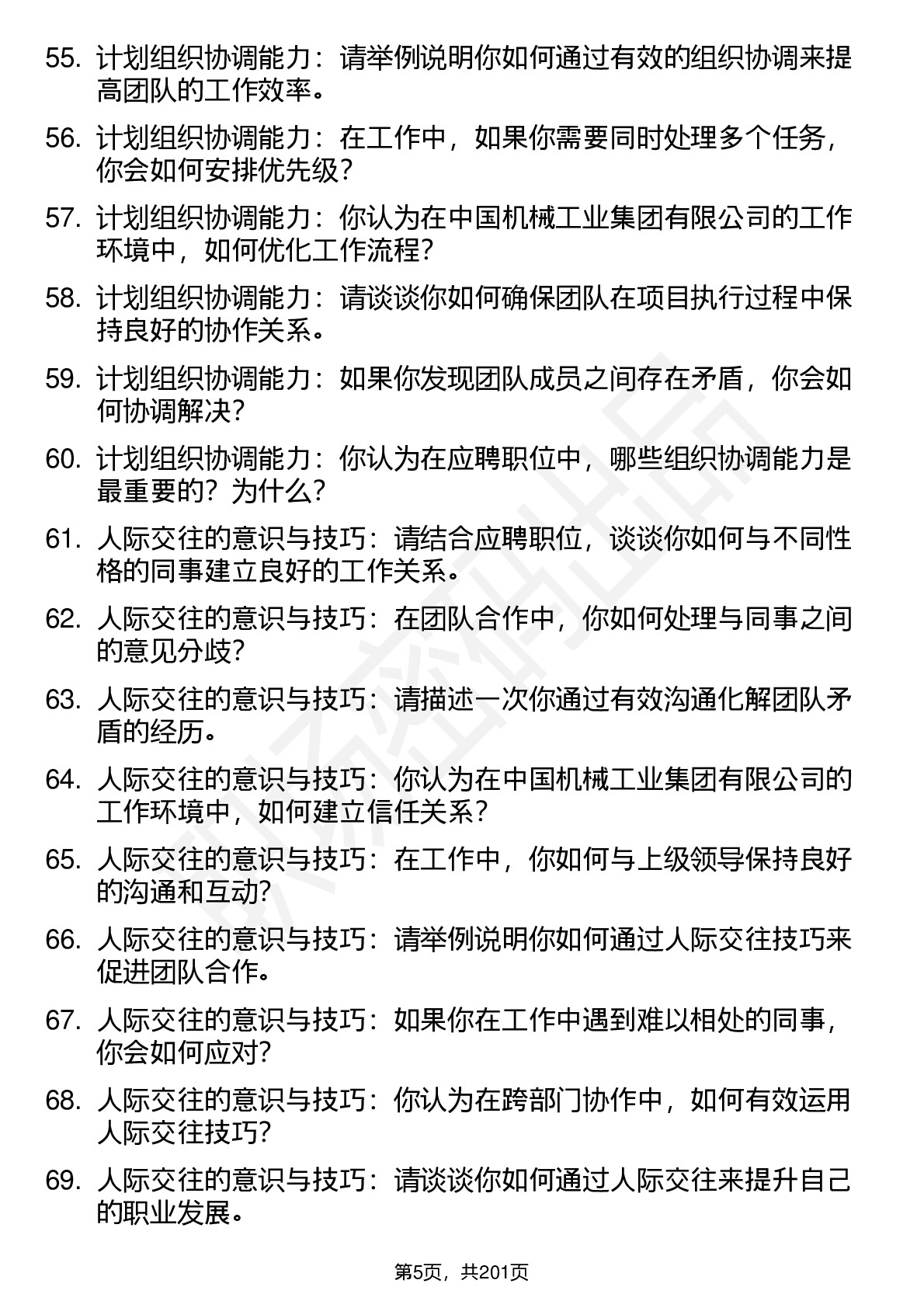 55. 计划组织协调能力：请举例说明你如何通过有效的组织协调来提高团队的工作效率。

56. 计划组织协调能力：在工作中，如果你需要同时处理多个任务，你会如何安排优先级？

57. 计划组织协调能力：你认为在中国机械工业集团有限公司的工作环境中，如何优化工作流程？

58. 计划组织协调能力：请谈谈你如何确保团队在项目执行过程中保持良好的协作关系。

59. 计划组织协调能力：如果你发现团队成员之间存在矛盾，你会如何协调解决？

60. 计划组织协调能力：你认为在应聘职位中，哪些组织协调能力是最重要的？为什么？

61. 人际交往的意识与技巧：请结合应聘职位，谈谈你如何与不同性格的同事建立良好的工作关系。

62. 人际交往的意识与技巧：在团队合作中，你如何处理与同事之间的意见分歧？

63. 人际交往的意识与技巧：请描述一次你通过有效沟通化解团队矛盾的经历。

64. 人际交往的意识与技巧：你认为在中国机械工业集团有限公司的工作环境中，如何建立信任关系？

65. 人际交往的意识与技巧：在工作中，你如何与上级领导保持良好的沟通和互动？

66. 人际交往的意识与技巧：请举例说明你如何通过人际交往技巧来促进团队合作。

67. 人际交往的意识与技巧：如果你在工作中遇到难以相处的同事，你会如何应对？

68. 人际交往的意识与技巧：你认为在跨部门协作中，如何有效运用人际交往技巧？

69. 人际交往的意识与技巧：请谈谈你如何通过人际交往来提升自己的职业发展。

第5页，共201页